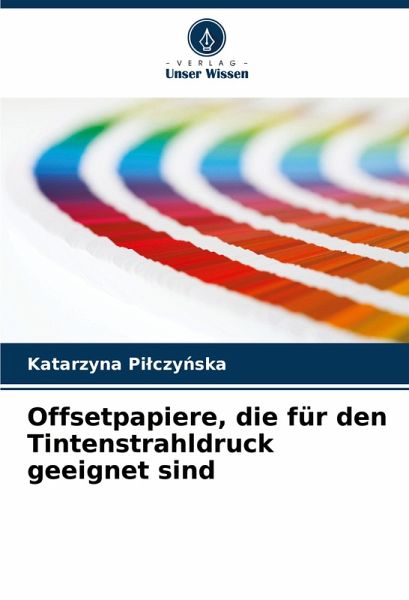 - VERLAG -
Unser Wissen

Katarzyna Piłczyńska

Offsetpapiere, die für den Tintenstrahldruck geeignet sind